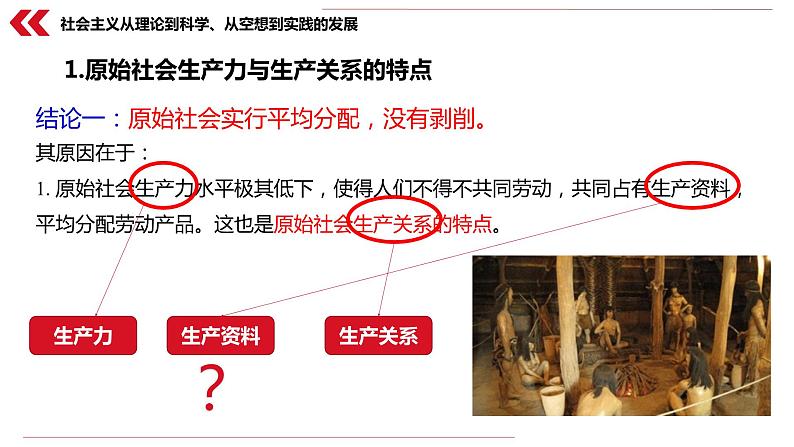 社会主义从理论到科学、从空想到实践的发展

1.原始社会生产力与生产关系的特点

结论一：原始社会实行平均分配，没有剥削。

其原因在于：

1. 原始社会生产力水平极其低下，使得人们不得不共同劳动，共同占有生产资料，平均分配劳动产品。这也是原始社会生产关系的特点。

生产力

生产资料

生产关系

?